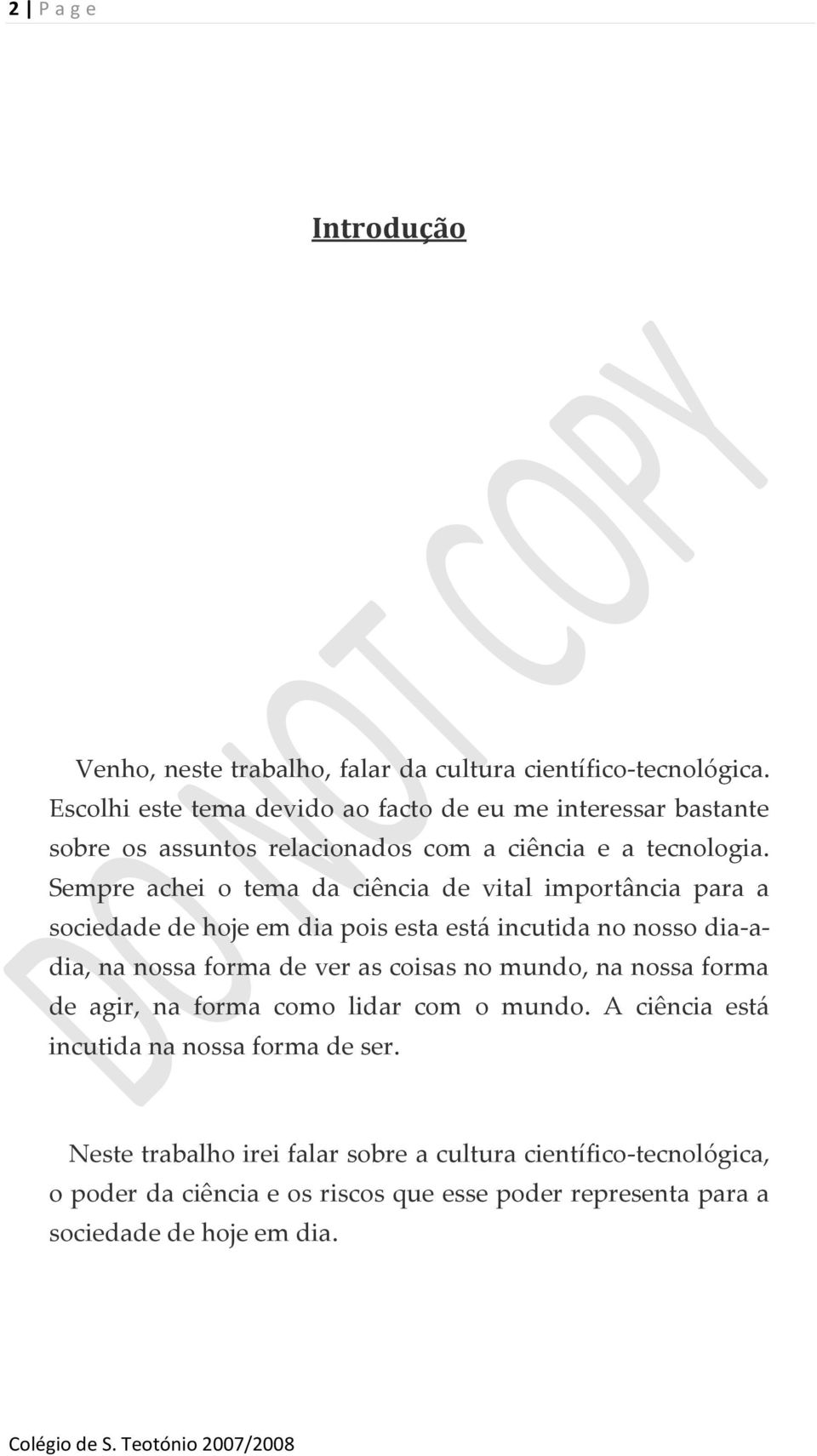 2 | P a g e

Introdução

DO NOT COPY

Venho, neste trabalho, falar da cultura científico-tecnológica. Escolhi este tema devido ao facto de eu me interessar bastante sobre os assuntos relacionados com a ciência e a tecnologia. Sempre achei o tema da ciência de vital importância para a sociedade de hoje em dia pois esta está incutida no nosso dia-a-dia, na nossa forma de ver as coisas no mundo, na nossa forma de agir, na forma como lidar com o mundo. A ciência está incutida na nossa forma de ser.

Neste trabalho irei falar sobre a cultura científico-tecnológica, o poder da ciência e os riscos que esse poder representa para a sociedade de hoje em dia.

Colégio de S. Teotónio 2007/2008